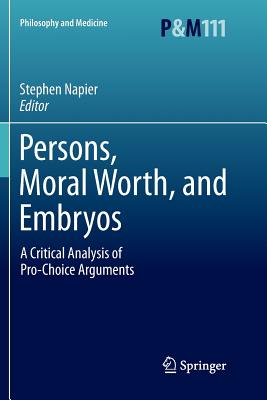 Philosophy and Medicine

P&M111

Stephen Napier
Editor

Persons, Moral Worth, and Embryos

A Critical Analysis of Pro-Choice Arguments

Springer